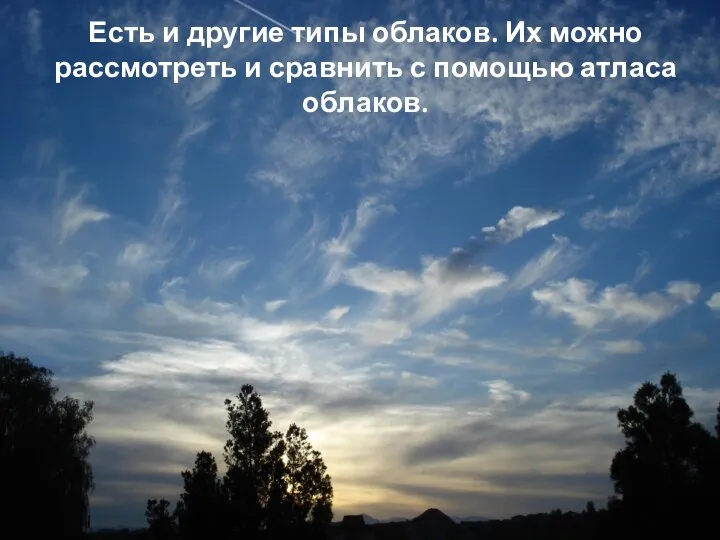 Есть и другие типы облаков. Их можно рассмотреть и сравнить с помощью атласа облаков.